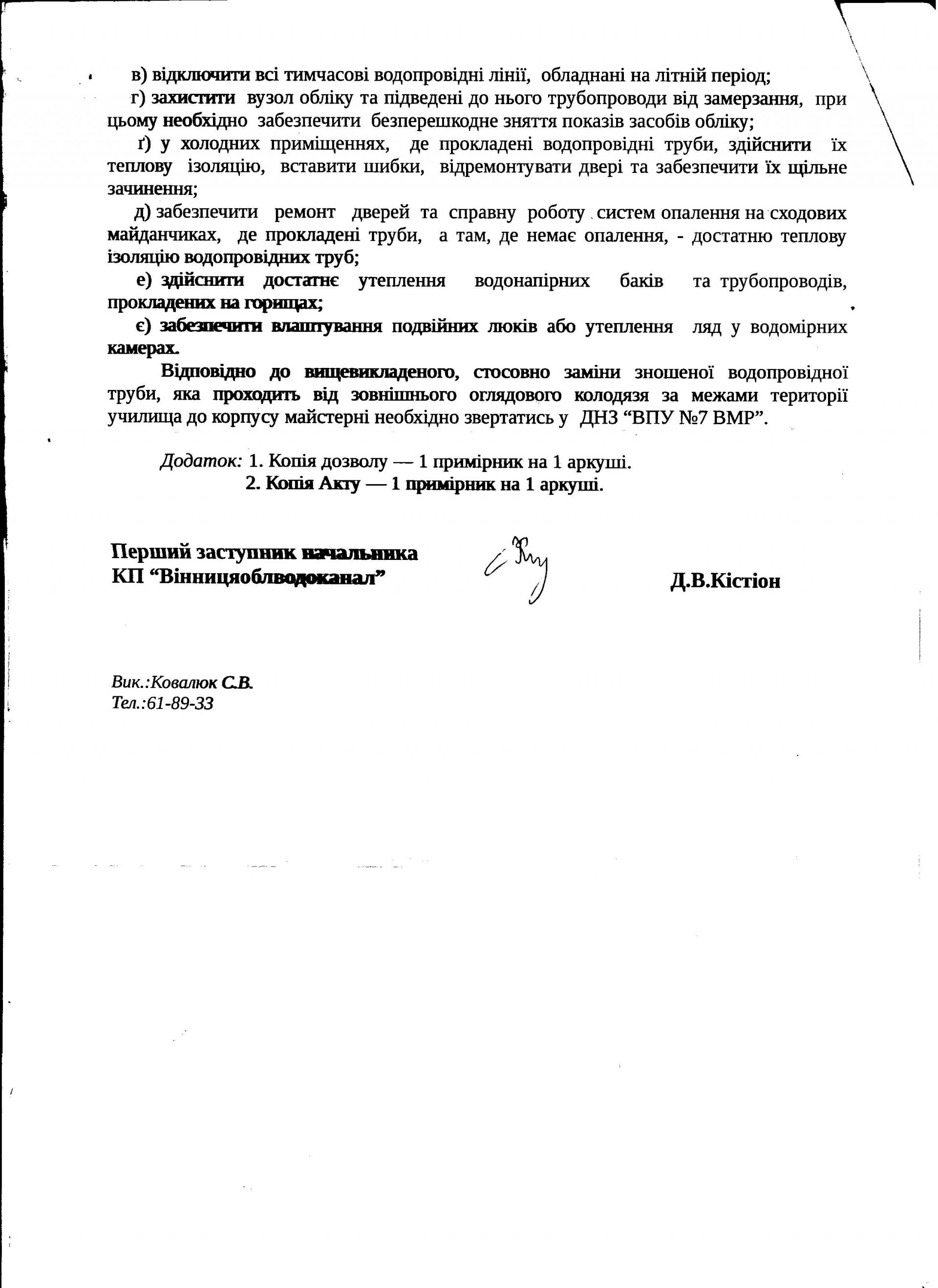 в) відключити всі тимчасові водопровідні лінії, обладнані на літній період;

г) захистити вузол обліку та підведені до нього трубопроводи від замерзання, при цьому необхідно забезпечити безперешкодне зняття показів засобів обліку;

ґ) у холодних приміщеннях, де прокладені водопровідні труби, здійснити їх теплову ізоляцію, вставити шибки, відремонтувати двері та забезпечити їх щільне зачинення;

д) забезпечити ремонт дверей та справну роботу систем опалення на сходових майданчиках, де прокладені труби, а там, де немає опалення, - достатню теплову ізоляцію водопровідних труб;

е) здійснити достатнє утеплення водонапірних баків та трубопроводів, прокладених на горищах;

є) забезпечити влаштування подвійних люків або утеплення ляд у водомірних камерах.

Відповідно до вищевикладеного, стосовно заміни зношеної водопровідної труби, яка проходить від зовнішнього оглядового колодязя за межами території училища до корпусу майстерні необхідно звертатись у ДНЗ “ВПУ №7 ВМР”.

Додаток: 1. Копія дозволу — 1 примірник на 1 аркуші.
2. Копія Акту — 1 примірник на 1 аркуші.

Перший заступник начальника
КП “Вінницяоблводоканал”

Д.В.Кістіон

Вик.:Ковалюк С.В.
Тел.:61-89-33